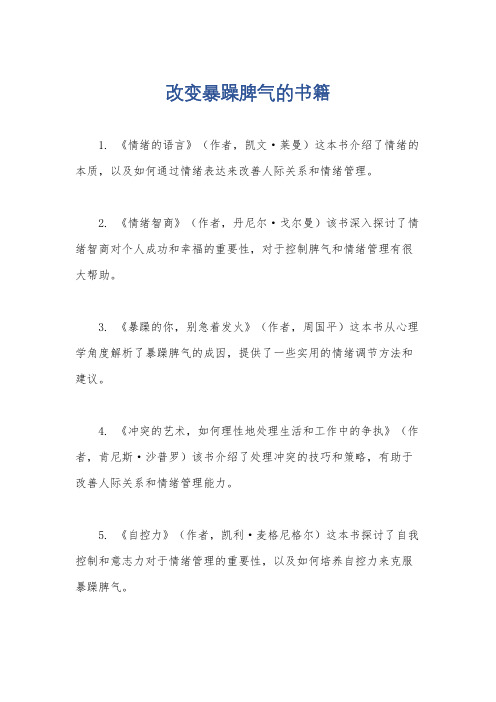 改变暴躁脾气的书籍

1. 《情绪的语言》（作者，凯文·莱曼）这本书介绍了情绪的本质，以及如何通过情绪表达来改善人际关系和情绪管理。

2. 《情绪智商》（作者，丹尼尔·戈尔曼）该书深入探讨了情绪智商对个人成功和幸福的重要性，对于控制脾气和情绪管理有很大帮助。

3. 《暴躁的你，别急着发火》（作者，周国平）这本书从心理学角度解析了暴躁脾气的成因，提供了一些实用的情绪调节方法和建议。

4. 《冲突的艺术，如何理性地处理生活和工作中的争执》（作者，肯尼斯·沙普罗）该书介绍了处理冲突的技巧和策略，有助于改善人际关系和情绪管理能力。

5. 《自控力》（作者，凯利·麦格尼格尔）这本书探讨了自我控制和意志力对于情绪管理的重要性，以及如何培养自控力来克服暴躁脾气。